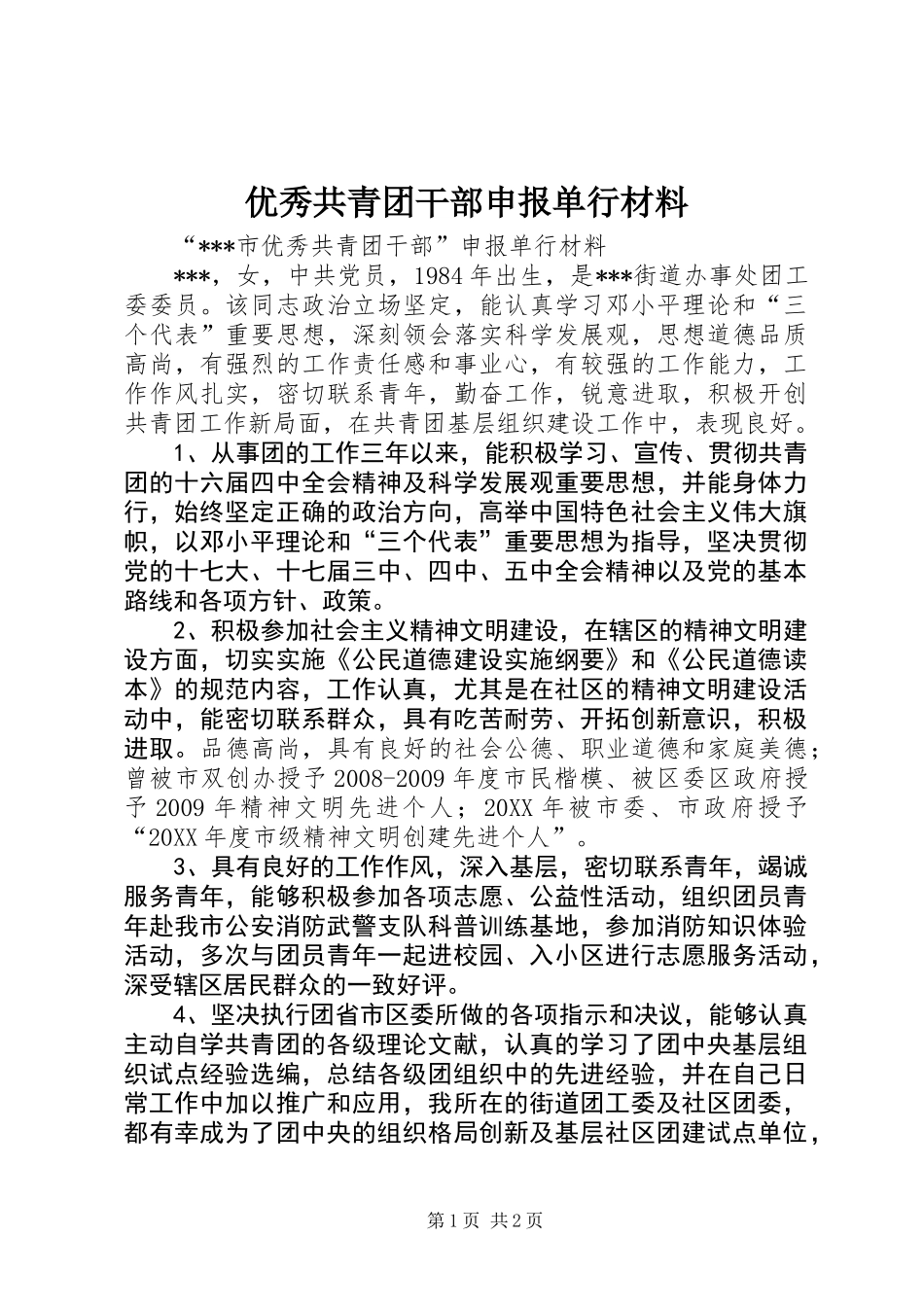 优秀共青团干部申报单行材料

“***市优秀共青团干部”申报单行材料

***，女，中共党员，1984年出生，是***街道办事处团工委委员。该同志政治立场坚定，能认真学习邓小平理论和“三个代表”重要思想，深刻领会落实科学发展观，思想道德品质高尚，有强烈的工作责任感和事业心，有较强的工作能力，工作作风扎实，密切联系青年，勤奋工作，锐意进取，积极开创共青团工作新局面，在共青团基层组织建设工作中，表现良好。

1、从事团的工作三年以来，能积极学习、宣传、贯彻共青团的十六届四中全会精神及科学发展观重要思想，并能身体力行，始终坚定正确的政治方向，高举中国特色社会主义伟大旗帜，以邓小平理论和“三个代表”重要思想为指导，坚决贯彻党的十七大、十七届三中、四中、五中全会精神以及党的基本路线和各项方针、政策。

2、积极参加社会主义精神文明建设，在辖区的精神文明建设方面，切实实施《公民道德建设实施纲要》和《公民道德读本》的规范内容，工作认真，尤其是在社区的精神文明建设活动中，能密切联系群众，具有吃苦耐劳、开拓创新意识，积极进取。品德高尚，具有良好的社会公德、职业道德和家庭美德；曾被市双创办授予2008-2009年度市民楷模、被区委区政府授予2009年精神文明先进个人；20XX年被市委、市政府授予“20XX年度市级精神文明创建先进个人”。

3、具有良好的工作作风，深入基层，密切联系青年，竭诚服务青年，能够积极参加各项志愿、公益性活动，组织团员青年赴我市公安消防武警支队科普训练基地，参加消防知识体验活动，多次与团员青年一起进校园、入小区进行志愿服务活动，深受辖区居民群众的一致好评。

4、坚决执行团省市区委所做的各项指示和决议，能够认真主动自学共青团的各级理论文献，认真的学习了团中央基层组织试点经验选编，总结各级团组织中的先进经验，并在自己日常工作中加以推广和应用，我所在的街道团工委及社区团委，都有幸成为了团中央的组织格局创新及基层社区团建试点单位，

第1页 共2页